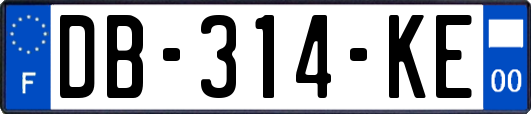 F
DB-314-KE
00